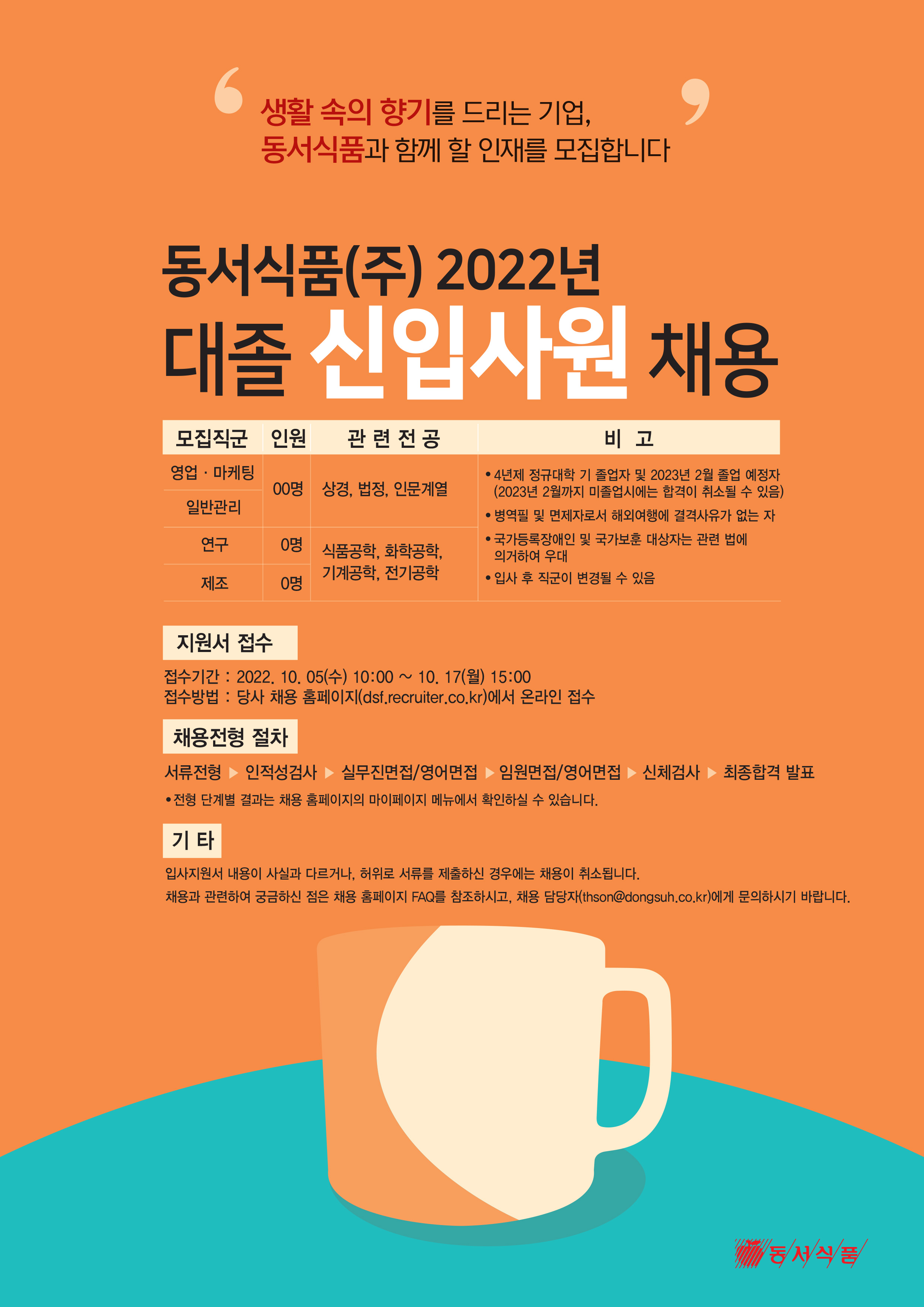 생활 속의 향기를 드리는 기업,
동서식품과 함께 할 인재를 모집합니다

동서식품(주) 2022년
대졸 신입사원 채용

| 모집직군 | 인원 | 관 련 전 공 | 비 고 |
|---|---|---|---|
| 영업 · 마케팅 | 00명 | 상경, 법정, 인문계열 | • 4년제 정규대학 기 졸업자 및 2023년 2월 졸업 예정자 (2023년 2월까지 미졸업시에는 합격이 취소될 수 있음) • 병역필 및 면제자로서 해외여행에 결격사유가 없는 자 • 국가등록장애인 및 국가보훈 대상자는 관련 법에 의거하여 우대 • 입사 후 직군이 변경될 수 있음 |
| 일반관리 | | | |
| 연구 | 0명 | 식품공학, 화학공학, 기계공학, 전기공학 | |
| 제조 | 0명 | | |

지원서 접수

접수기간 : 2022. 10. 05(수) 10:00 ~ 10. 17(월) 15:00
접수방법 : 당사 채용 홈페이지(dsf.recruiter.co.kr)에서 온라인 접수

채용전형 절차

서류전형 ▶ 인적성검사 ▶ 실무진면접/영어면접 ▶ 임원면접/영어면접 ▶ 신체검사 ▶ 최종합격 발표

• 전형 단계별 결과는 채용 홈페이지의 마이페이지 메뉴에서 확인하실 수 있습니다.

기 타

입사지원서 내용이 사실과 다르거나, 허위로 서류를 제출하신 경우에는 채용이 취소됩니다.
채용과 관련하여 궁금하신 점은 채용 홈페이지 FAQ를 참조하시고, 채용 담당자(thson@dongsuh.co.kr)에게 문의하시기 바랍니다.

동서식품